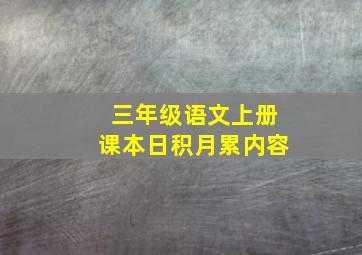 三年级语文上册
课本日积月累内容